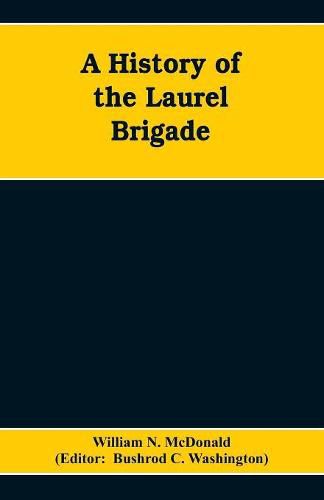 A History of the Laurel Brigade

William N. McDonald
(Editor: Bushrod C. Washington)